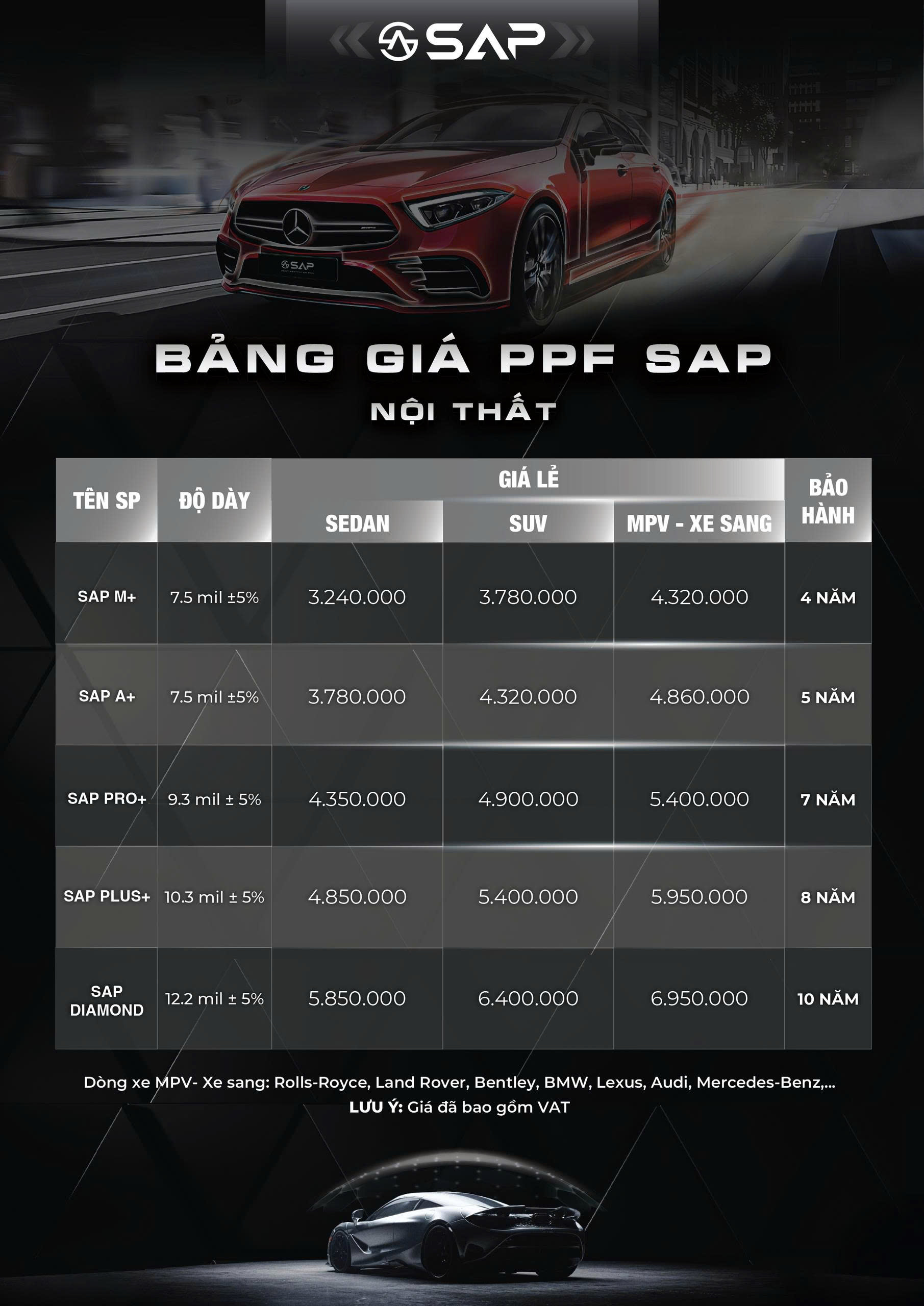 SAP

BẢNG GIÁ PPF SAP

NỘI THẤT

| TÊN SP | ĐỘ DÀY | GIÁ LẺ | | | BẢO HÀNH |
|---|---|---|---|---|---|
| | | SEDAN | SUV | MPV - XE SANG | |
| SAP M+ | 7.5 mil ±5% | 3.240.000 | 3.780.000 | 4.320.000 | 4 NĂM |
| SAP A+ | 7.5 mil ±5% | 3.780.000 | 4.320.000 | 4.860.000 | 5 NĂM |
| SAP PRO+ | 9.3 mil ± 5% | 4.350.000 | 4.900.000 | 5.400.000 | 7 NĂM |
| SAP PLUS+ | 10.3 mil ± 5% | 4.850.000 | 5.400.000 | 5.950.000 | 8 NĂM |
| SAP DIAMOND | 12.2 mil ± 5% | 5.850.000 | 6.400.000 | 6.950.000 | 10 NĂM |

Dòng xe MPV- Xe sang: Rolls-Royce, Land Rover, Bentley, BMW, Lexus, Audi, Mercedes-Benz,...

LƯU Ý: Giá đã bao gồm VAT